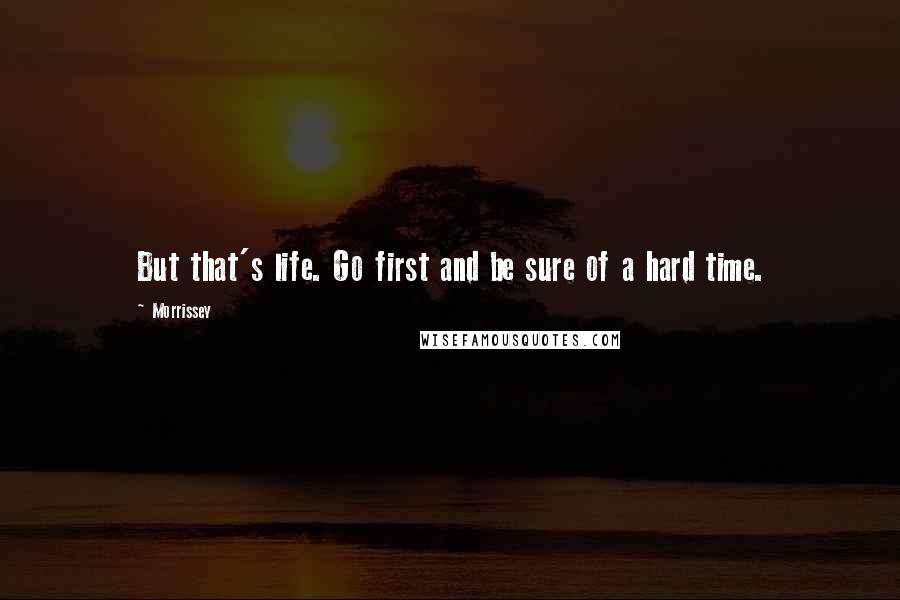 But that's life. Go first and be sure of a hard time.

~ Morrissey

WISEFAMOUSQUOTES.COM